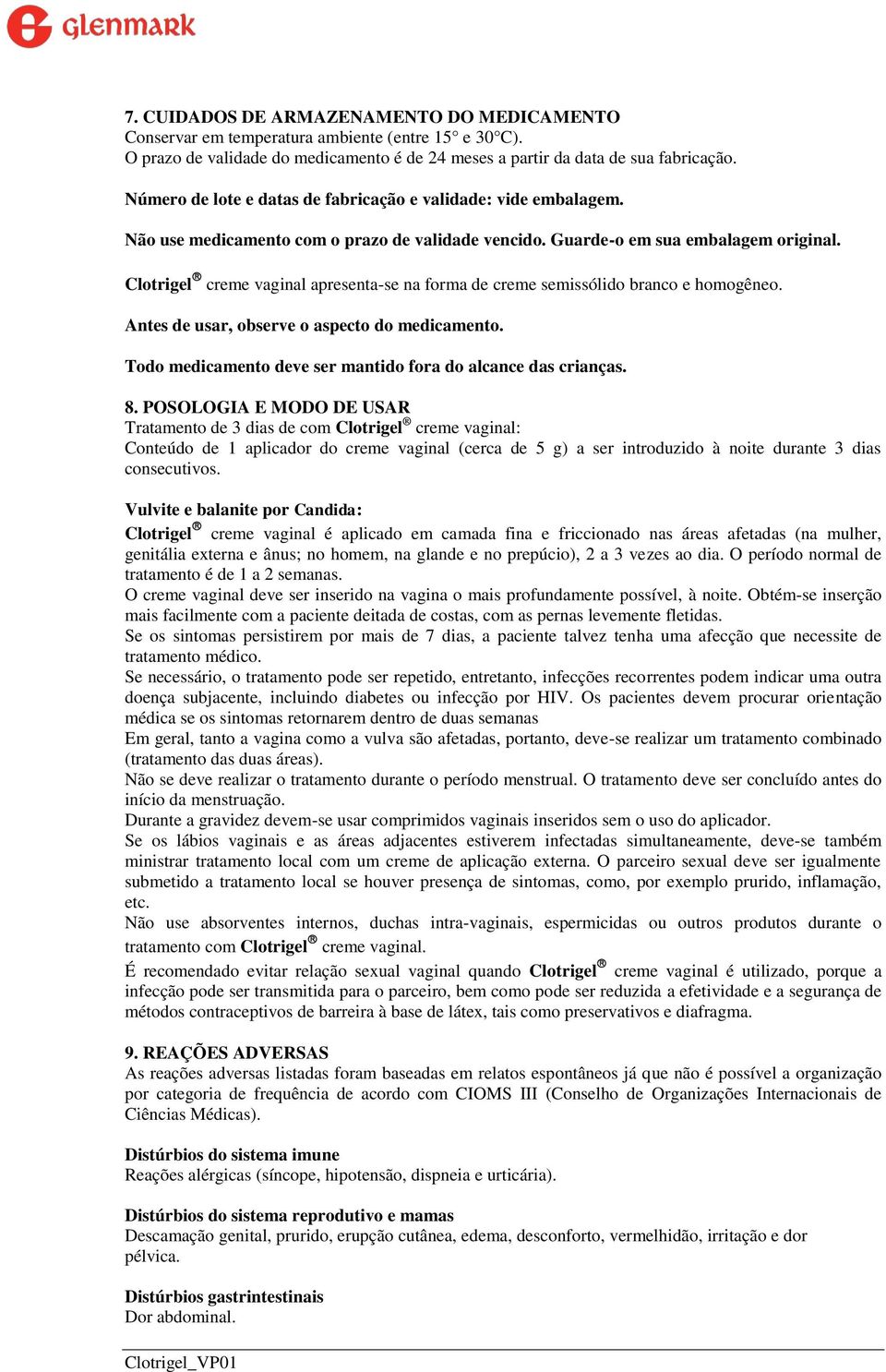 Glenmark

7. CUIDADOS DE ARMAZENAMENTO DO MEDICAMENTO
Conservar em temperatura ambiente (entre 15° e 30°C).
O prazo de validade do medicamento é de 24 meses a partir da data de sua fabricação.

Número de lote e datas de fabricação e validade: vide embalagem.

Não use medicamento com o prazo de validade vencido. Guarde-o em sua embalagem original.

Clotrigel® creme vaginal apresenta-se na forma de creme semissólido branco e homogêneo.

Antes de usar, observe o aspecto do medicamento.

Todo medicamento deve ser mantido fora do alcance das crianças.

8. POSOLOGIA E MODO DE USAR
Tratamento de 3 dias de com Clotrigel® creme vaginal:
Conteúdo de 1 aplicador do creme vaginal (cerca de 5 g) a ser introduzido à noite durante 3 dias consecutivos.

Vulvite e balanite por Candida:
Clotrigel® creme vaginal é aplicado em camada fina e friccionado nas áreas afetadas (na mulher, genitália externa e ânus; no homem, na glande e no prepúcio), 2 a 3 vezes ao dia. O período normal de tratamento é de 1 a 2 semanas.
O creme vaginal deve ser inserido na vagina o mais profundamente possível, à noite. Obtém-se inserção mais facilmente com a paciente deitada de costas, com as pernas levemente fletidas.
Se os sintomas persistirem por mais de 7 dias, a paciente talvez tenha uma afecção que necessite de tratamento médico.
Se necessário, o tratamento pode ser repetido, entretanto, infecções recorrentes podem indicar uma outra doença subjacente, incluindo diabetes ou infecção por HIV. Os pacientes devem procurar orientação médica se os sintomas retornarem dentro de duas semanas
Em geral, tanto a vagina como a vulva são afetadas, portanto, deve-se realizar um tratamento combinado (tratamento das duas áreas).
Não se deve realizar o tratamento durante o período menstrual. O tratamento deve ser concluído antes do início da menstruação.
Durante a gravidez devem-se usar comprimidos vaginais inseridos sem o uso do aplicador.
Se os lábios vaginais e as áreas adjacentes estiverem infectadas simultaneamente, deve-se também ministrar tratamento local com um creme de aplicação externa. O parceiro sexual deve ser igualmente submetido a tratamento local se houver presença de sintomas, como, por exemplo prurido, inflamação, etc.
Não use absorventes internos, duchas intra-vaginais, espermicidas ou outros produtos durante o tratamento com Clotrigel® creme vaginal.
É recomendado evitar relação sexual vaginal quando Clotrigel® creme vaginal é utilizado, porque a infecção pode ser transmitida para o parceiro, bem como pode ser reduzida a efetividade e a segurança de métodos contraceptivos de barreira à base de látex, tais como preservativos e diafragma.

9. REAÇÕES ADVERSAS
As reações adversas listadas foram baseadas em relatos espontâneos já que não é possível a organização por categoria de frequência de acordo com CIOMS III (Conselho de Organizações Internacionais de Ciências Médicas).

Distúrbios do sistema imune
Reações alérgicas (síncope, hipotensão, dispneia e urticária).

Distúrbios do sistema reprodutivo e mamas
Descamação genital, prurido, erupção cutânea, edema, desconforto, vermelhidão, irritação e dor pélvica.

Distúrbios gastrintestinais
Dor abdominal.

Clotrigel_VP01